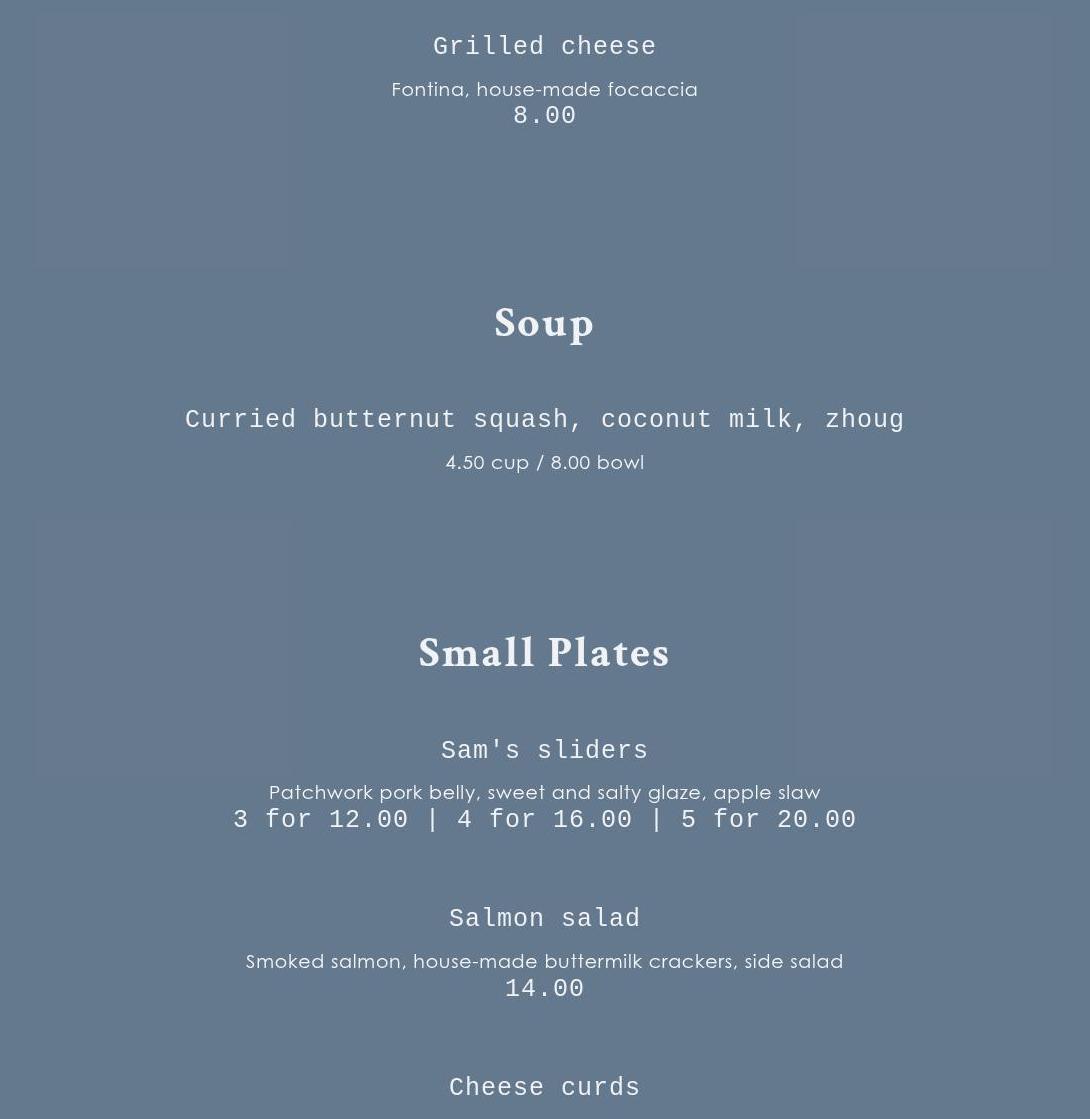 Grilled cheese

Fontina, house-made focaccia
8.00

Soup

Curried butternut squash, coconut milk, zhoug

4.50 cup / 8.00 bowl

Small Plates

Sam's sliders

Patchwork pork belly, sweet and salty glaze, apple slaw
3 for 12.00 | 4 for 16.00 | 5 for 20.00

Salmon salad

Smoked salmon, house-made buttermilk crackers, side salad
14.00

Cheese curds